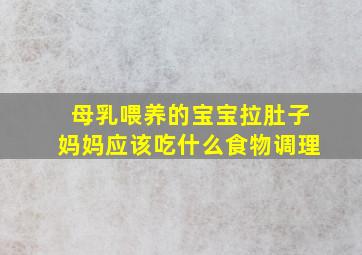 母乳喂养的宝宝拉肚子
妈妈应该吃什么食物调理